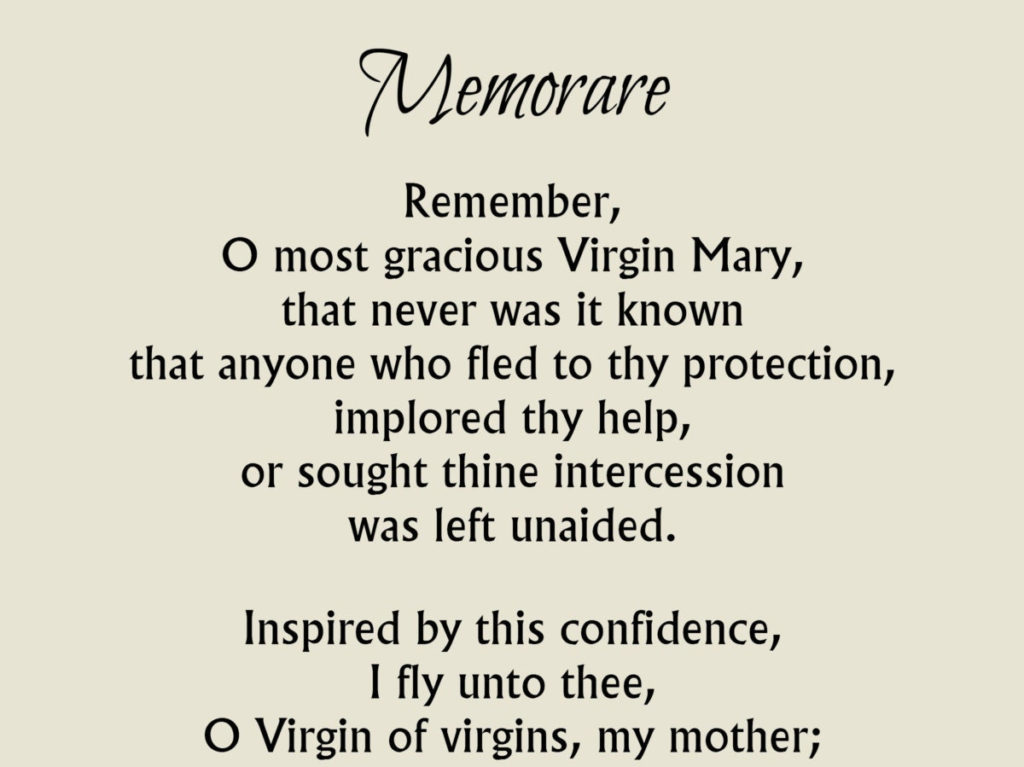 Memorare

Remember,
O most gracious Virgin Mary,
that never was it known
that anyone who fled to thy protection,
implored thy help,
or sought thine intercession
was left unaided.

Inspired by this confidence,
I fly unto thee,
O Virgin of virgins, my mother;